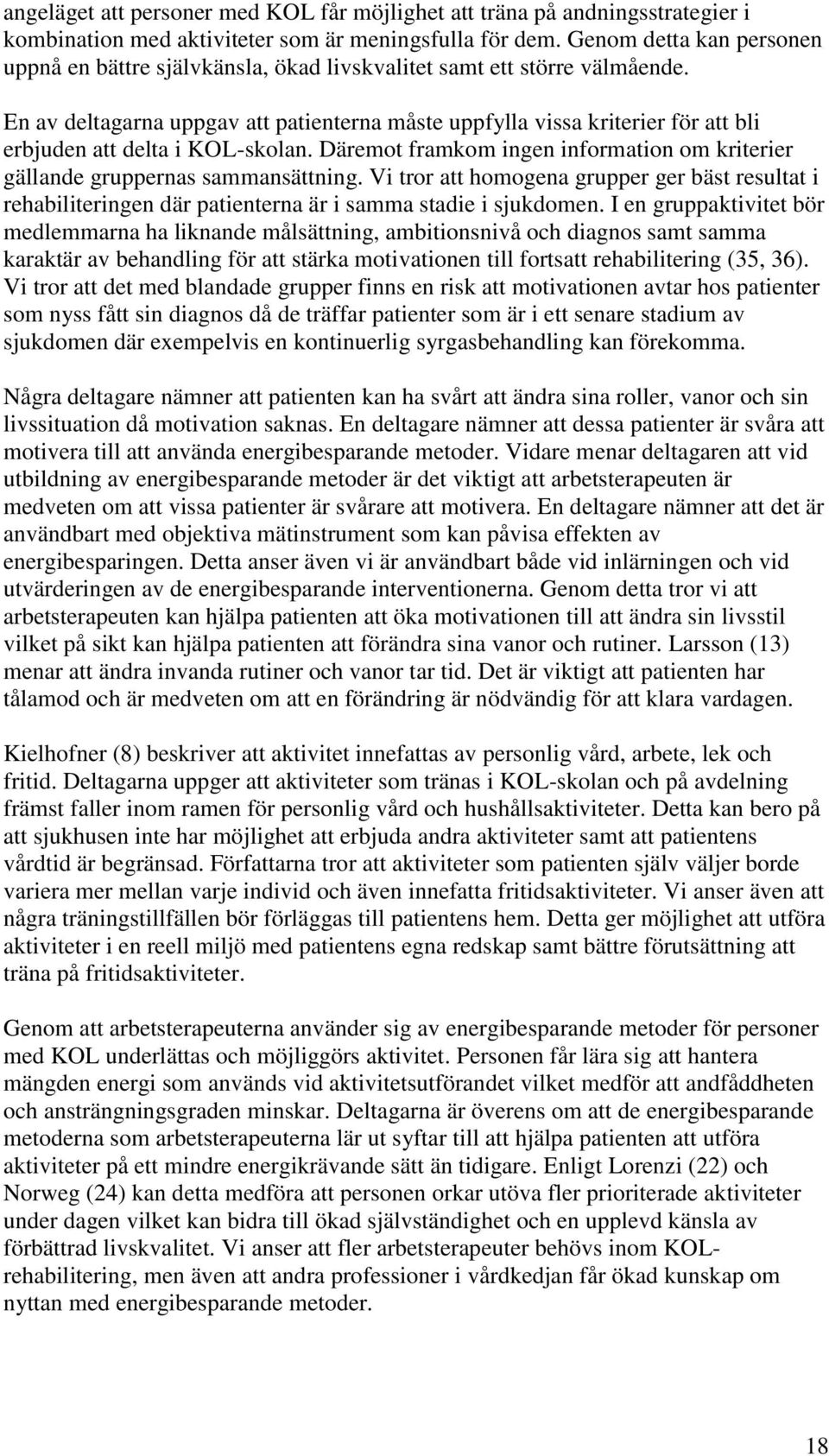 angeläget att personer med KOL får möjlighet att träna på andningsstrategier i kombination med aktiviteter som är meningsfulla för dem. Genom detta kan personen uppnå en bättre självkänsla, ökad livskvalitet samt ett större välmående.

En av deltagarna uppgav att patienterna måste uppfylla vissa kriterier för att bli erbjuden att delta i KOL-skolan. Däremot framkom ingen information om kriterier gällande gruppernas sammansättning. Vi tror att homogena grupper ger bäst resultat i rehabiliteringen där patienterna är i samma stadie i sjukdomen. I en gruppaktivitet bör medlemmarna ha liknande målsättning, ambitionsnivå och diagnos samt samma karaktär av behandling för att stärka motivationen till fortsatt rehabilitering (35, 36). Vi tror att det med blandade grupper finns en risk att motivationen avtar hos patienter som nyss fått sin diagnos då de träffar patienter som är i ett senare stadium av sjukdomen där exempelvis en kontinuerlig syrgasbehandling kan förekomma.

Några deltagare nämner att patienten kan ha svårt att ändra sina roller, vanor och sin livssituation då motivation saknas. En deltagare nämner att dessa patienter är svåra att motivera till att använda energibesparande metoder. Vidare menar deltagaren att vid utbildning av energibesparande metoder är det viktigt att arbetsterapeuten är medveten om att vissa patienter är svårare att motivera. En deltagare nämner att det är användbart med objektiva mätinstrument som kan påvisa effekten av energibesparingen. Detta anser även vi är användbart både vid inlärningen och vid utvärderingen av de energibesparande interventionerna. Genom detta tror vi att arbetsterapeuten kan hjälpa patienten att öka motivationen till att ändra sin livsstil vilket på sikt kan hjälpa patienten att förändra sina vanor och rutiner. Larsson (13) menar att ändra invanda rutiner och vanor tar tid. Det är viktigt att patienten har tålamod och är medveten om att en förändring är nödvändig för att klara vardagen.

Kielhofner (8) beskriver att aktivitet innefattas av personlig vård, arbete, lek och fritid. Deltagarna uppger att aktiviteter som tränas i KOL-skolan och på avdelning främst faller inom ramen för personlig vård och hushållsaktiviteter. Detta kan bero på att sjukhusen inte har möjlighet att erbjuda andra aktiviteter samt att patientens vårdtid är begränsad. Författarna tror att aktiviteter som patienten själv väljer borde variera mer mellan varje individ och även innefatta fritidsaktiviteter. Vi anser även att några träningstillfällen bör förläggas till patientens hem. Detta ger möjlighet att utföra aktiviteter i en reell miljö med patientens egna redskap samt bättre förutsättning att träna på fritidsaktiviteter.

Genom att arbetsterapeuterna använder sig av energibesparande metoder för personer med KOL underlättas och möjliggörs aktivitet. Personen får lära sig att hantera mängden energi som används vid aktivitetsutförandet vilket medför att andfåddheten och ansträngningsgraden minskar. Deltagarna är överens om att de energibesparande metoderna som arbetsterapeuterna lär ut syftar till att hjälpa patienten att utföra aktiviteter på ett mindre energikrävande sätt än tidigare. Enligt Lorenzi (22) och Norweg (24) kan detta medföra att personen orkar utöva fler prioriterade aktiviteter under dagen vilket kan bidra till ökad självständighet och en upplevd känsla av förbättrad livskvalitet. Vi anser att fler arbetsterapeuter behövs inom KOL-rehabilitering, men även att andra professioner i vårdkedjan får ökad kunskap om nyttan med energibesparande metoder.

18